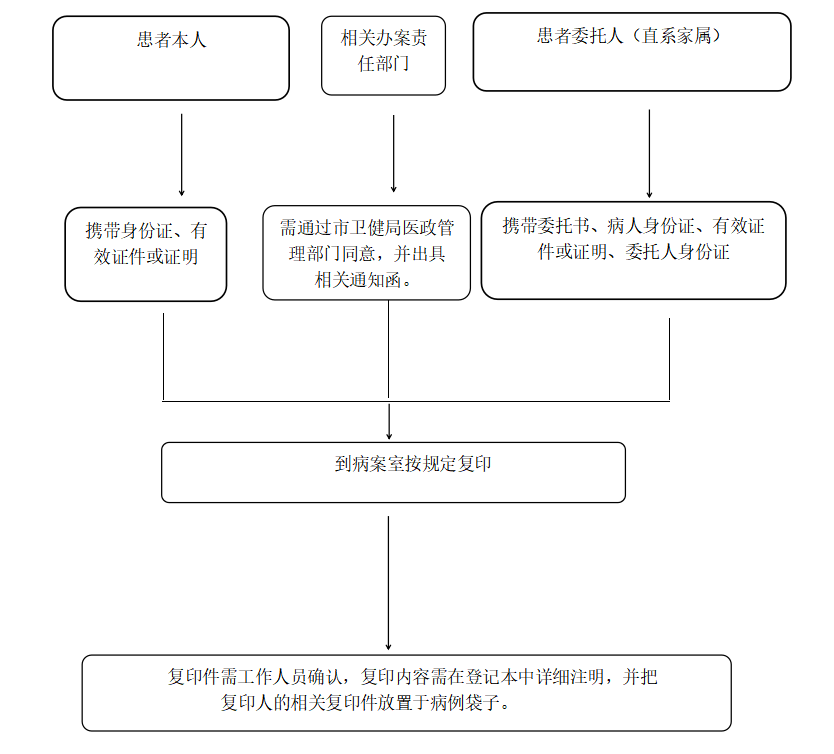 患者本人

相关办案责任部门

患者委托人（直系家属）

携带身份证、有效证件或证明

需通过市卫健局医政管理部门同意，并出具相关通知函。

携带委托书、病人身份证、有效证件或证明、委托人身份证

到病案室按规定复印

复印件需工作人员确认，复印内容需在登记本中详细注明，并把复印人的相关复印件放置于病例袋子。